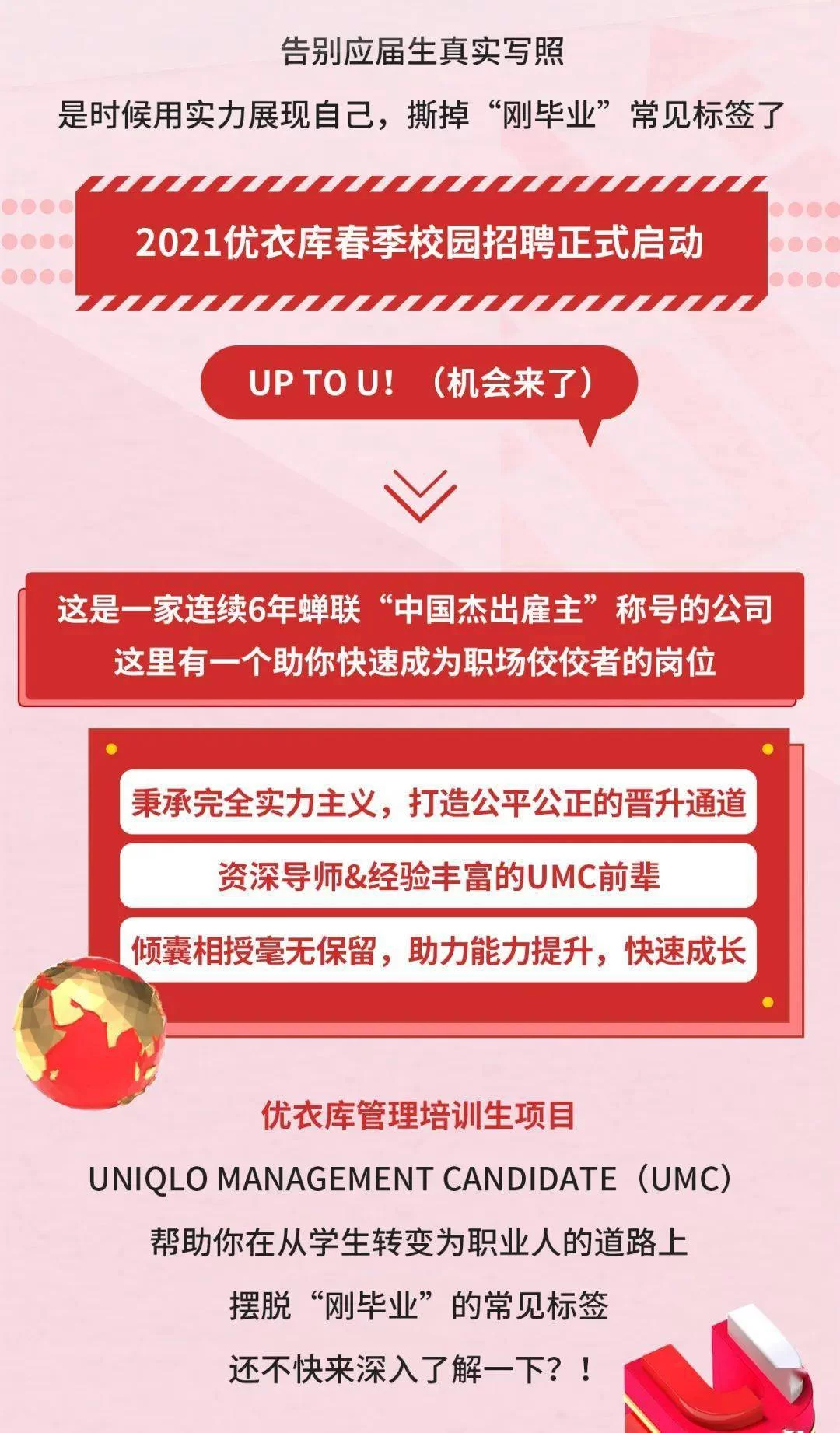 告别应届生真实写照
是时候用实力展现自己，撕掉“刚毕业”常见标签了

2021优衣库春季校园招聘正式启动

UP TO U！（机会来了）

这是一家连续6年蝉联“中国杰出雇主”称号的公司
这里有一个助你快速成为职场佼佼者的岗位

秉承完全实力主义，打造公平公正的晋升通道
资深导师&经验丰富的UMC前辈
倾囊相授毫无保留，助力能力提升，快速成长

优衣库管理培训生项目
UNIQLO MANAGEMENT CANDIDATE（UMC）
帮助你在从学生转变为职业人的道路上
摆脱“刚毕业”的常见标签
还不快来深入了解一下？！